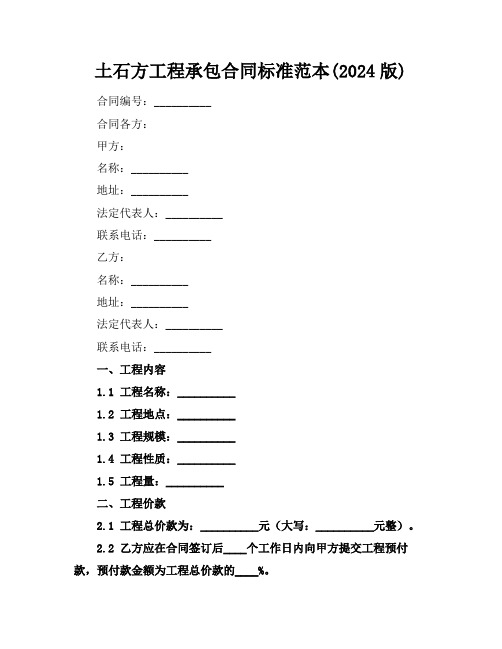 土石方工程承包合同标准范本(2024 版)

合同编号：__________

合同各方：

甲方：

名称：__________

地址：__________

法定代表人：__________

联系电话：__________

乙方：

名称：__________

地址：__________

法定代表人：__________

联系电话：__________

一、工程内容

1.1 工程名称：__________

1.2 工程地点：__________

1.3 工程规模：__________

1.4 工程性质：__________

1.5 工程量：__________

二、工程价款

2.1 工程总价款为：__________元（大写：__________元整）。

2.2 乙方应在合同签订后____个工作日内向甲方提交工程预付款，预付款金额为工程总价款的____%。